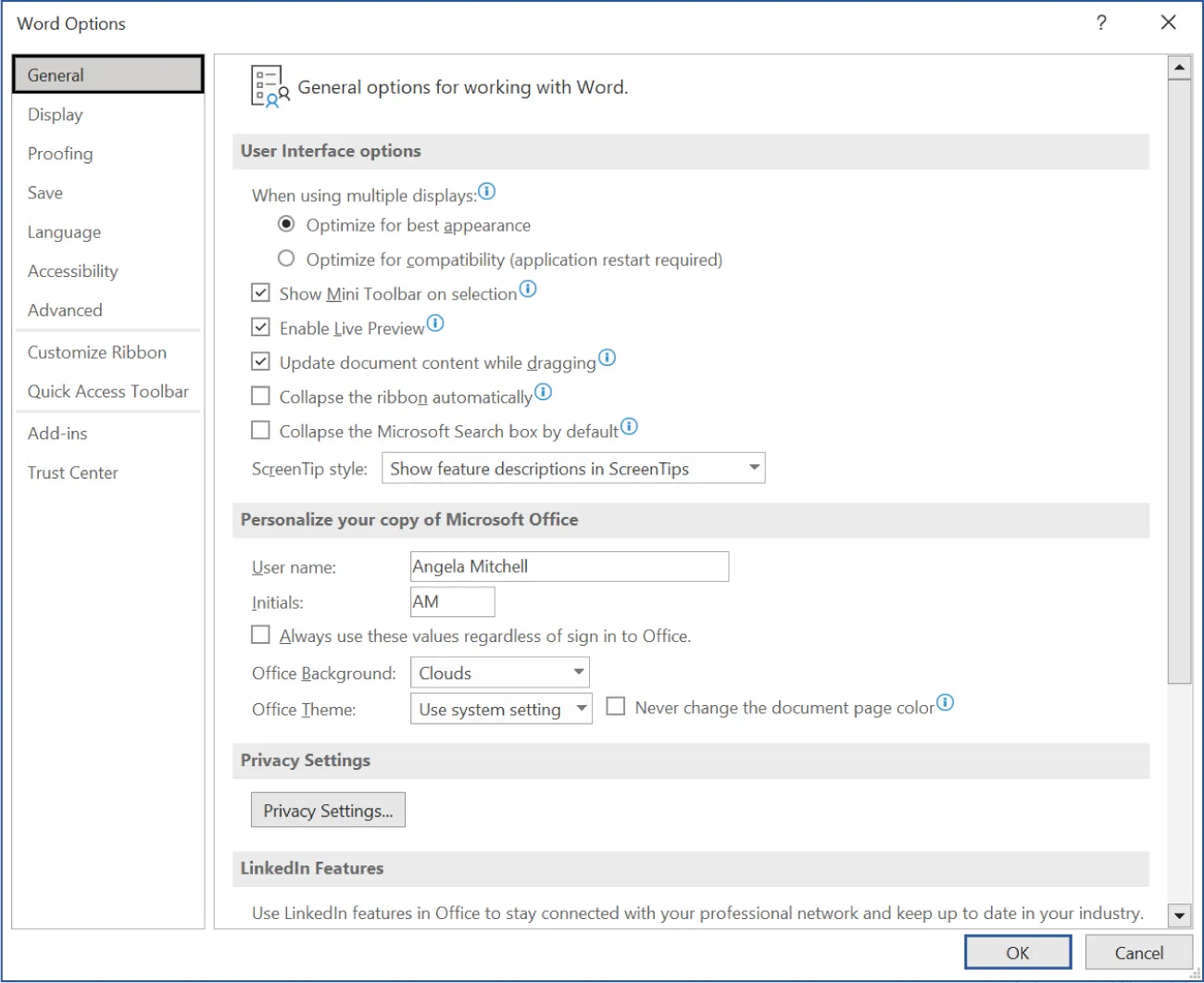 Word Options

?

General
Display
Proofing
Save
Language
Accessibility
Advanced
Customize Ribbon
Quick Access Toolbar
Add-ins
Trust Center

General options for working with Word.

User Interface options

When using multiple displays:
Optimize for best appearance
Optimize for compatibility (application restart required)
Show Mini Toolbar on selection
Enable Live Preview
Update document content while dragging
Collapse the ribbon automatically
Collapse the Microsoft Search box by default
ScreenTip style: Show feature descriptions in ScreenTips

Personalize your copy of Microsoft Office

User name: Angela Mitchell
Initials: AM
Always use these values regardless of sign in to Office.
Office Background: Clouds
Office Theme: Use system setting
Never change the document page color

Privacy Settings

Privacy Settings...

LinkedIn Features

Use LinkedIn features in Office to stay connected with your professional network and keep up to date in your industry.

OK
Cancel